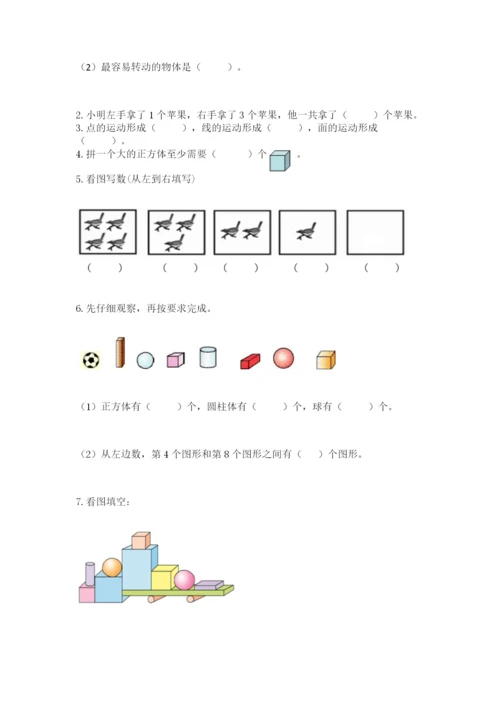 （2）最容易转动的物体是（　　）。

2. 小明左手拿了 1 个苹果，右手拿了 3 个苹果，他一共拿了（　　）个苹果。
3. 点的运动形成（　　），线的运动形成（　　），面的运动形成（　　）。
4. 拼一个大的正方体至少需要（　　）个　。
5. 看图写数(从左到右填写)

（　　）　（　　）　（　　）　（　　）　（　　）

6. 先仔细观察，再按要求完成。

（1）正方体有（　　）个，圆柱体有（　　）个，球有（　　）个。

（2）从左边数，第 4 个图形和第 8 个图形之间有（　）个图形。

7. 看图填空：